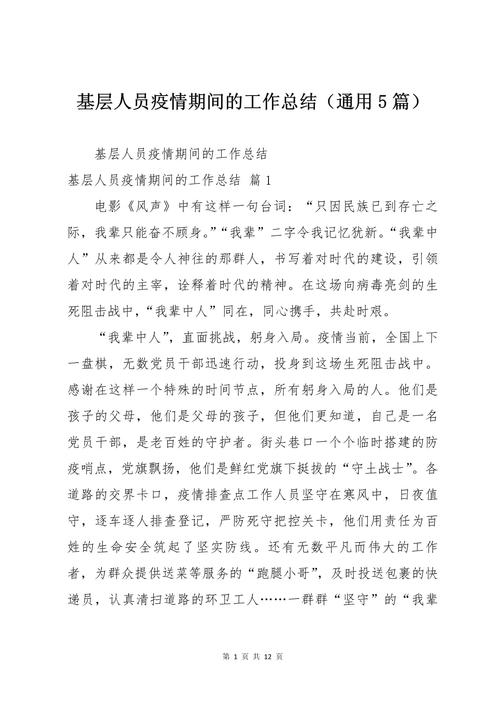 基层人员疫情期间的工作总结（通用5篇）

基层人员疫情期间的工作总结

基层人员疫情期间的工作总结 篇1

电影《风声》中有这样一句台词：“只因民族已到存亡之际，我辈只能奋不顾身。”“我辈”二字令我记忆犹新。“我辈中人”从来都是令人神往的那群人，书写着对时代的建设，引领着对时代的主宰，诠释着时代的精神。在这场向病毒亮剑的生死阻击战中，“我辈中人”同在，同心携手，共赴时艰。

“我辈中人”，直面挑战，躬身入局。疫情当前，全国上下一盘棋，无数党员干部迅速行动，投身到这场生死阻击战中。感谢在这样一个特殊的时间节点，所有躬身入局的人。他们是孩子的父母，他们是父母的孩子，但他们更知道，自己是一名党员干部，是老百姓的守护者。街头巷口一个个临时搭建的防疫哨点，党旗飘扬，他们是鲜红党旗下挺拔的“守土战士”。各道路的交界卡口，疫情排查点工作人员坚守在寒风中，日夜值守，逐车逐人排查登记，严防死守把控关卡，他们用责任为百姓的生命安全筑起了坚实防线。还有无数平凡而伟大的工作者，为群众提供送菜等服务的“跑腿小哥”，及时投送包裹的快递员，认真清扫道路的环卫工人……一群群“坚守”的“我辈

第 1 页 共 12 页